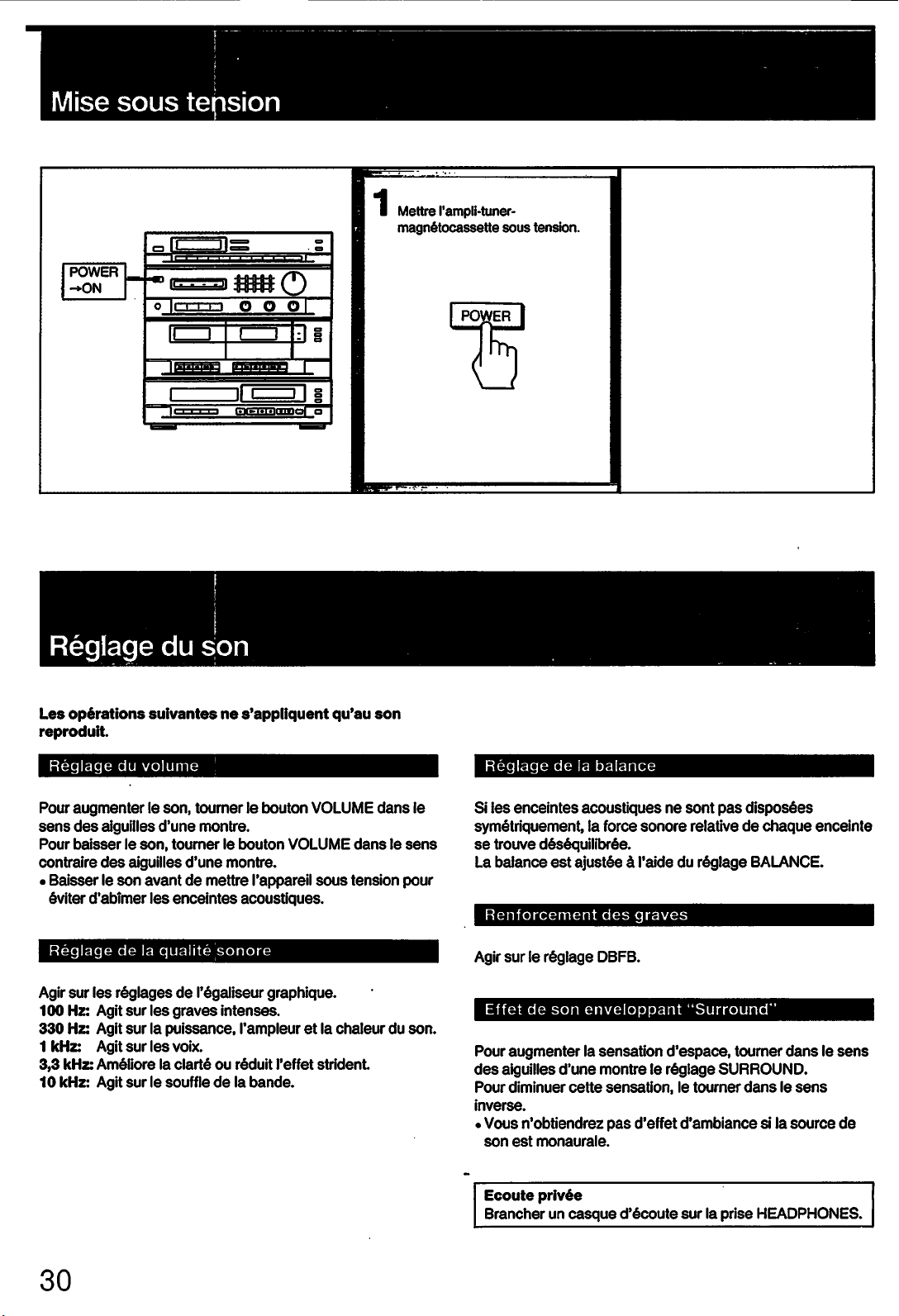 Mise sous tension

POWER
→ON

1 Mettre l'ampli-tuner-magnétocassette sous tension.

POWER

Réglage du son

Les opérations suivantes ne s'appliquent qu'au son reproduit.

Réglage du volume

Pour augmenter le son, tourner le bouton VOLUME dans le sens des aiguilles d'une montre.
Pour baisser le son, tourner le bouton VOLUME dans le sens contraire des aiguilles d'une montre.
• Baisser le son avant de mettre l'appareil sous tension pour éviter d'abîmer les enceintes acoustiques.

Réglage de la qualité sonore

Agir sur les réglages de l'égaliseur graphique.
100 Hz: Agit sur les graves intenses.
330 Hz: Agit sur la puissance, l'ampleur et la chaleur du son.
1 kHz: Agit sur les voix.
3,3 kHz: Améliore la clarté ou réduit l'effet strident.
10 kHz: Agit sur le souffle de la bande.

Réglage de la balance

Si les enceintes acoustiques ne sont pas disposées symétriquement, la force sonore relative de chaque enceinte se trouve déséquilibrée.
La balance est ajustée à l'aide du réglage BALANCE.

Renforcement des graves

Agir sur le réglage DBFB.

Effet de son enveloppant "Surround"

Pour augmenter la sensation d'espace, tourner dans le sens des aiguilles d'une montre le réglage SURROUND.
Pour diminuer cette sensation, le tourner dans le sens inverse.
• Vous n'obtiendrez pas d'effet d'ambiance si la source de son est monaurale.

Ecoute privée
Brancher un casque d'écoute sur la prise HEADPHONES.

30